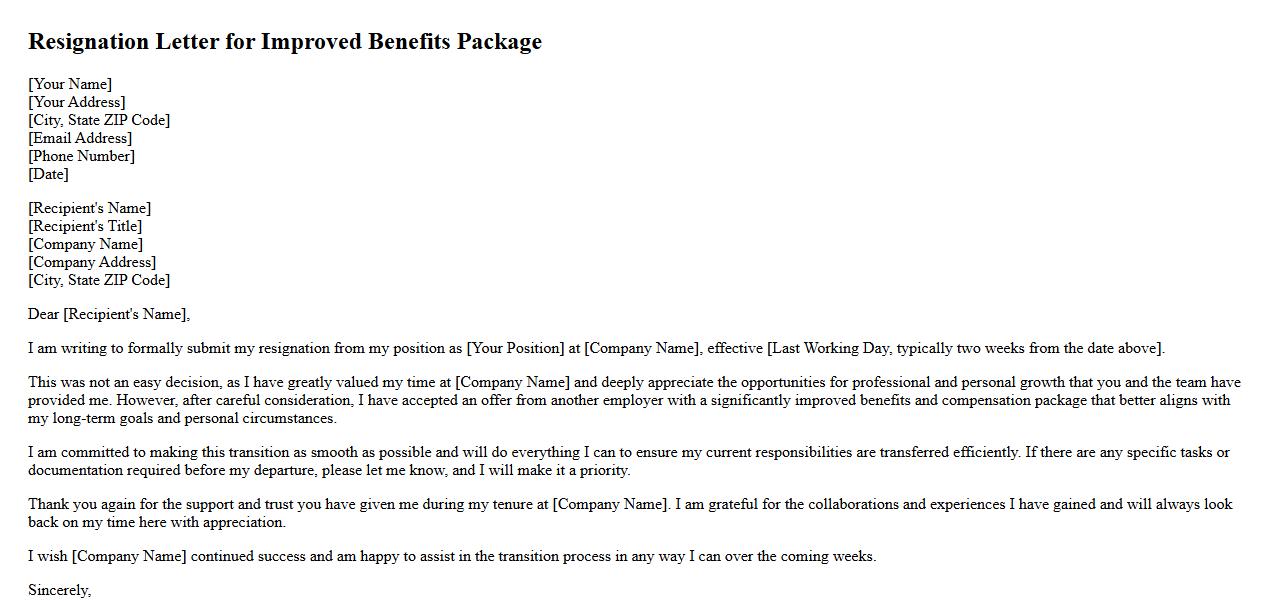 Resignation Letter for Improved Benefits Package

[Your Name]
[Your Address]
[City, State ZIP Code]
[Email Address]
[Phone Number]
[Date]

[Recipient's Name]
[Recipient's Title]
[Company Name]
[Company Address]
[City, State ZIP Code]

Dear [Recipient's Name],

I am writing to formally submit my resignation from my position as [Your Position] at [Company Name], effective [Last Working Day, typically two weeks from the date above].

This was not an easy decision, as I have greatly valued my time at [Company Name] and deeply appreciate the opportunities for professional and personal growth that you and the team have provided me. However, after careful consideration, I have accepted an offer from another employer with a significantly improved benefits and compensation package that better aligns with my long-term goals and personal circumstances.

I am committed to making this transition as smooth as possible and will do everything I can to ensure my current responsibilities are transferred efficiently. If there are any specific tasks or documentation required before my departure, please let me know, and I will make it a priority.

Thank you again for the support and trust you have given me during my tenure at [Company Name]. I am grateful for the collaborations and experiences I have gained and will always look back on my time here with appreciation.

I wish [Company Name] continued success and am happy to assist in the transition process in any way I can over the coming weeks.

Sincerely,